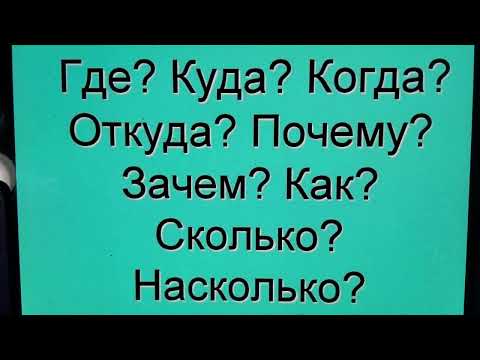 Где? Куда? Когда? Откуда? Почему? Зачем? Как? Сколько? Насколько?